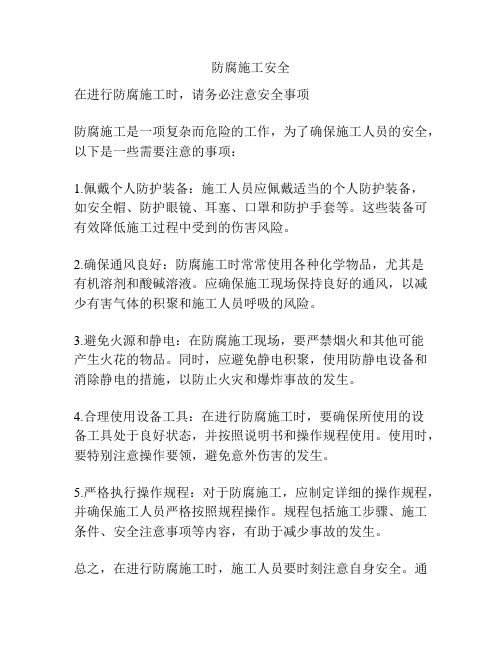 防腐施工安全

在进行防腐施工时，请务必注意安全事项

防腐施工是一项复杂而危险的工作，为了确保施工人员的安全，以下是一些需要注意的事项：

1.佩戴个人防护装备：施工人员应佩戴适当的个人防护装备，如安全帽、防护眼镜、耳塞、口罩和防护手套等。这些装备可有效降低施工过程中受到的伤害风险。

2.确保通风良好：防腐施工时常常使用各种化学物品，尤其是有机溶剂和酸碱溶液。应确保施工现场保持良好的通风，以减少有害气体的积聚和施工人员呼吸的风险。

3.避免火源和静电：在防腐施工现场，要严禁烟火和其他可能产生火花的物品。同时，应避免静电积聚，使用防静电设备和消除静电的措施，以防止火灾和爆炸事故的发生。

4.合理使用设备工具：在进行防腐施工时，要确保所使用的设备工具处于良好状态，并按照说明书和操作规程使用。使用时，要特别注意操作要领，避免意外伤害的发生。

5.严格执行操作规程：对于防腐施工，应制定详细的操作规程，并确保施工人员严格按照规程操作。规程包括施工步骤、施工条件、安全注意事项等内容，有助于减少事故的发生。

总之，在进行防腐施工时，施工人员要时刻注意自身安全。通